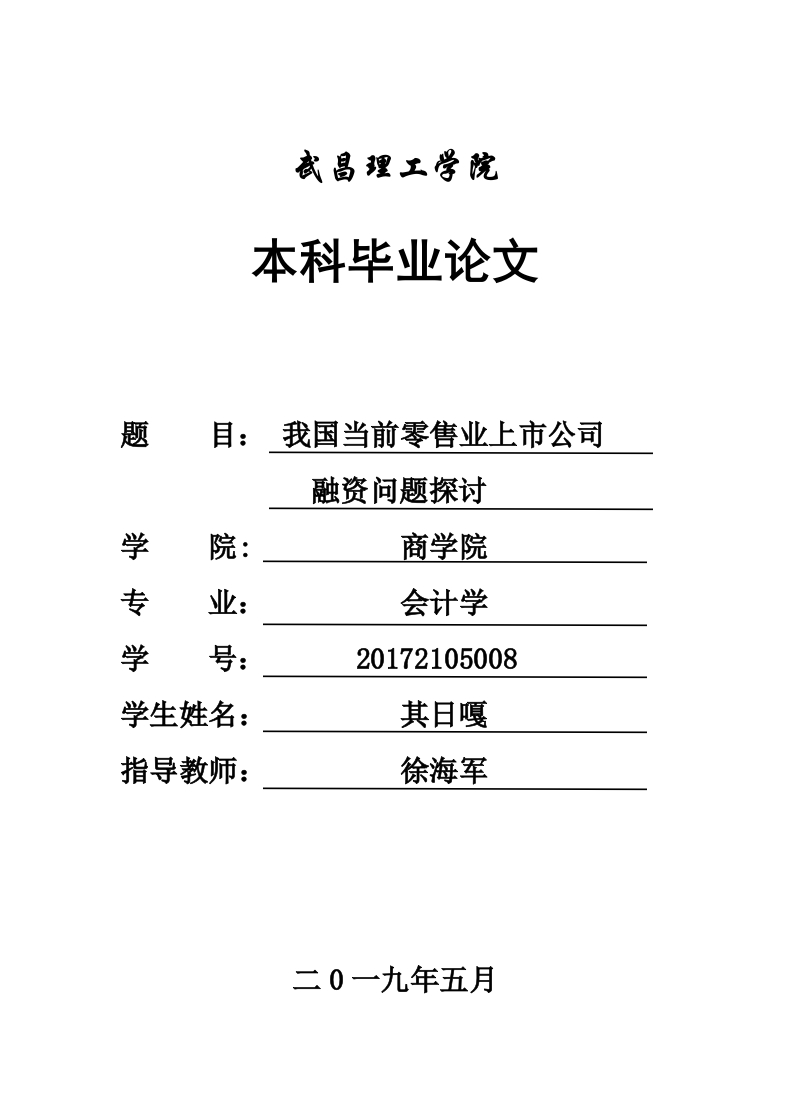 武昌理工学院

本科毕业论文

题 目：我国当前零售业上市公司
融资问题探讨

学 院：商学院

专 业：会计学

学 号：20172105008

学生姓名：其日嘎

指导教师：徐海军

二0一九年五月